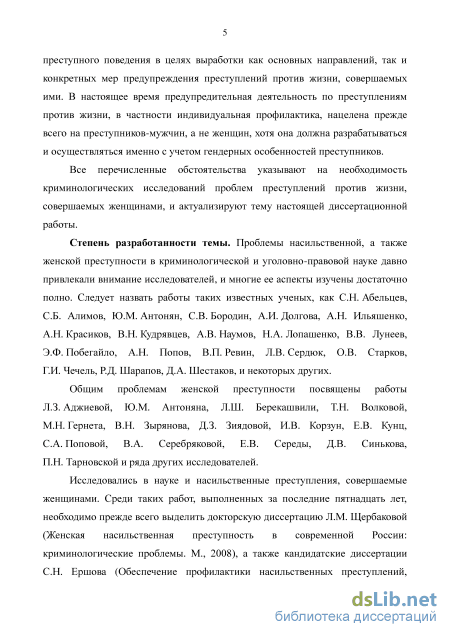 5

преступного поведения в целях выработки как основных направлений, так и конкретных мер предупреждения преступлений против жизни, совершаемых ими. В настоящее время предупредительная деятельность по преступлениям против жизни, в частности индивидуальная профилактика, нацелена прежде всего на преступников-мужчин, а не женщин, хотя она должна разрабатываться и осуществляться именно с учетом гендерных особенностей преступников.

Все перечисленные обстоятельства указывают на необходимость криминологических исследований проблем преступлений против жизни, совершаемых женщинами, и актуализируют тему настоящей диссертационной работы.

Степень разработанности темы. Проблемы насильственной, а также женской преступности в криминологической и уголовно-правовой науке давно привлекали внимание исследователей, и многие ее аспекты изучены достаточно полно. Следует назвать работы таких известных ученых, как С.Н. Абельцев, С.Б. Алимов, Ю.М. Антонян, С.В. Бородин, А.И. Долгова, А.Н. Ильяшенко, А.Н. Красиков, В.Н. Кудрявцев, А.В. Наумов, Н.А. Лопашенко, В.В. Лунеев, Э.Ф. Побегайло, А.Н. Попов, В.П. Ревин, Л.В. Сердюк, О.В. Старков, Г.И. Чечель, Р.Д. Шарапов, Д.А. Шестаков, и некоторых других.

Общим проблемам женской преступности посвящены работы Л.З. Аджиевой, Ю.М. Антоняна, Л.Ш. Берекашвили, Т.Н. Волковой, М.Н. Гернета, В.Н. Зырянова, Д.З. Зиядовой, И.В. Корзун, Е.В. Кунц, С.А. Поповой, В.А. Серебряковой, Е.В. Середы, Д.В. Синькова, П.Н. Тарновской и ряда других исследователей.

Исследовались в науке и насильственные преступления, совершаемые женщинами. Среди таких работ, выполненных за последние пятнадцать лет, необходимо прежде всего выделить докторскую диссертацию Л.М. Щербаковой (Женская насильственная преступность в современной России: криминологические проблемы. М., 2008), а также кандидатские диссертации С.Н. Ершова (Обеспечение профилактики насильственных преступлений,

dsLib.net
библиотека диссертаций